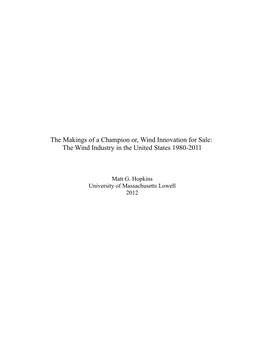 The Makings of a Champion or, Wind Innovation for Sale:
The Wind Industry in the United States 1980-2011

Matt G. Hopkins
University of Massachusetts Lowell
2012